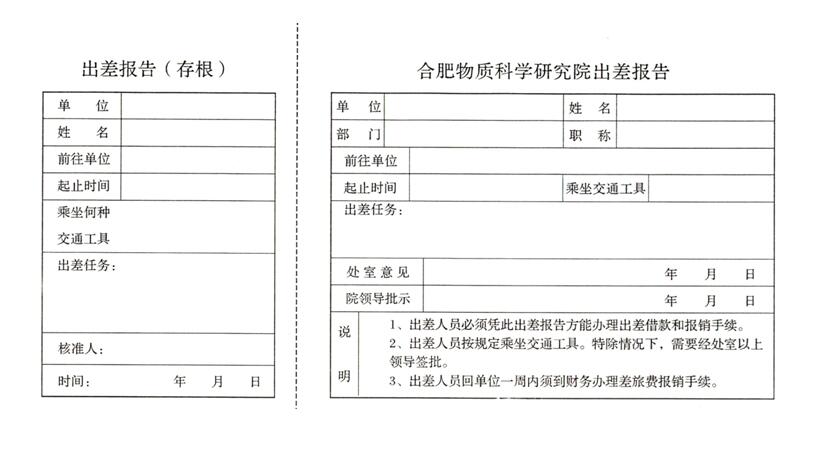 出差报告（存根）

| 单 位 | |
|---|---|
| 姓 名 | |
| 前往单位 | |
| 起止时间 | |
| 乘坐何种交通工具 | |
| 出差任务： | |
| 核准人： | |
| 时间： 年 月 日 | |

合肥物质科学研究院出差报告

| 单 位 | | 姓 名 | |
|---|---|---|---|
| 部 门 | | 职 称 | |
| 前往单位 | | | |
| 起止时间 | | 乘坐交通工具 | |
| 出差任务： | | | |
| 处室意见 | 年 月 日 | | |
| 院领导批示 | 年 月 日 | | |
| 说明 | 1、出差人员必须凭此出差报告方能办理出差借款和报销手续。 2、出差人员按规定乘坐交通工具。特除情况下，需要经处室以上领导签批。 3、出差人员回单位一周内须到财务办理差旅费报销手续。 | | |